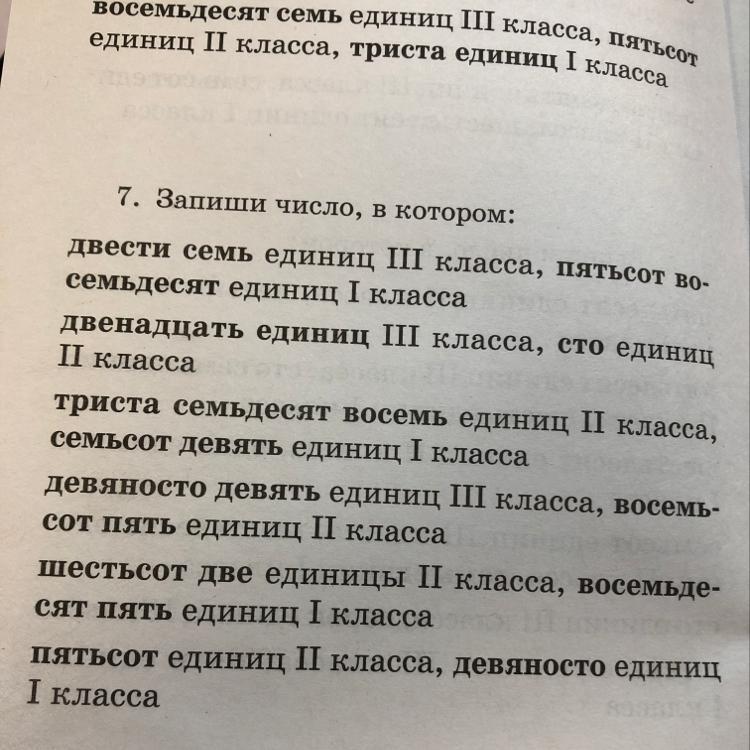 восемьдесят семь единиц III класса, пятьсот единиц II класса, триста единиц I класса

7. Запиши число, в котором:

двести семь единиц III класса, пятьсот восемьдесят единиц I класса

двенадцать единиц III класса, сто единиц II класса

триста семьдесят восемь единиц II класса, семьсот девять единиц I класса

девяносто девять единиц III класса, восемьсот пять единиц II класса

шестьсот две единицы II класса, восемьдесят пять единиц I класса

пятьсот единиц II класса, девяносто единиц I класса